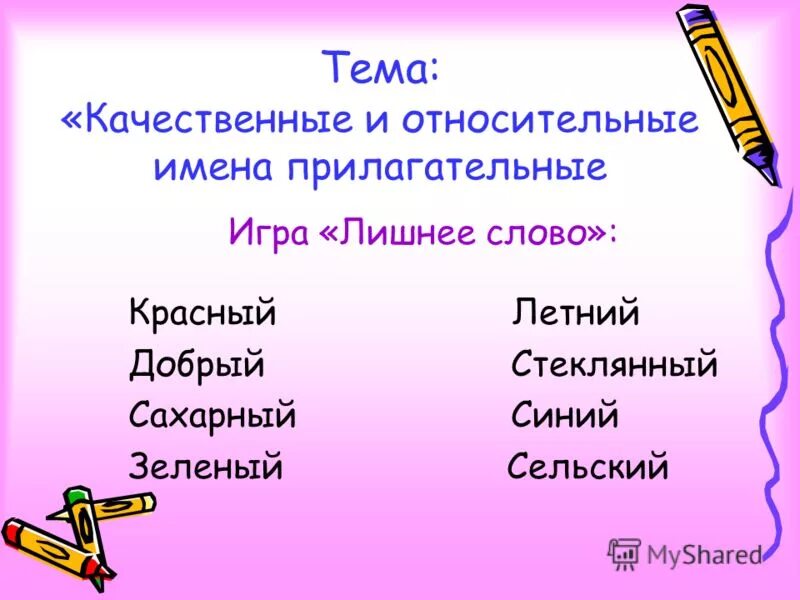 Тема:
«Качественные и относительные имена прилагательные

Игра «Лишнее слово»:

Красный
Добрый
Сахарный
Зеленый

Летний
Стеклянный
Синий
Сельский

MyShared